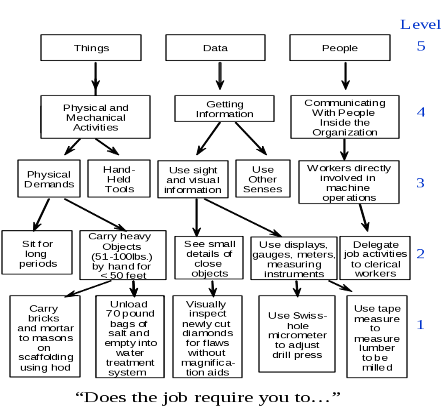 Level

Things

Data

People

5

Physical and Mechanical Activities

Getting Information

Communicating With People Inside the Organization

4

Physical Demands

Hand-Held Tools

Use sight and visual information

Use Other Senses

Workers directly involved in machine operations

3

Sit for long periods

Carry heavy Objects (51-100lbs.) by hand for < 50 feet

See small details of close objects

Use displays, gauges, meters, measuring instruments

Delegate job activities to clerical workers

2

Carry bricks and mortar to masons on scaffolding using hod

Unload 70 pound bags of salt and empty into water treatment system

Visually inspect newly cut diamonds for flaws without magnification aids

Use Swiss-hole micrometer to adjust drill press

Use tape measure to measure lumber to be milled

1

“Does the job require you to...”